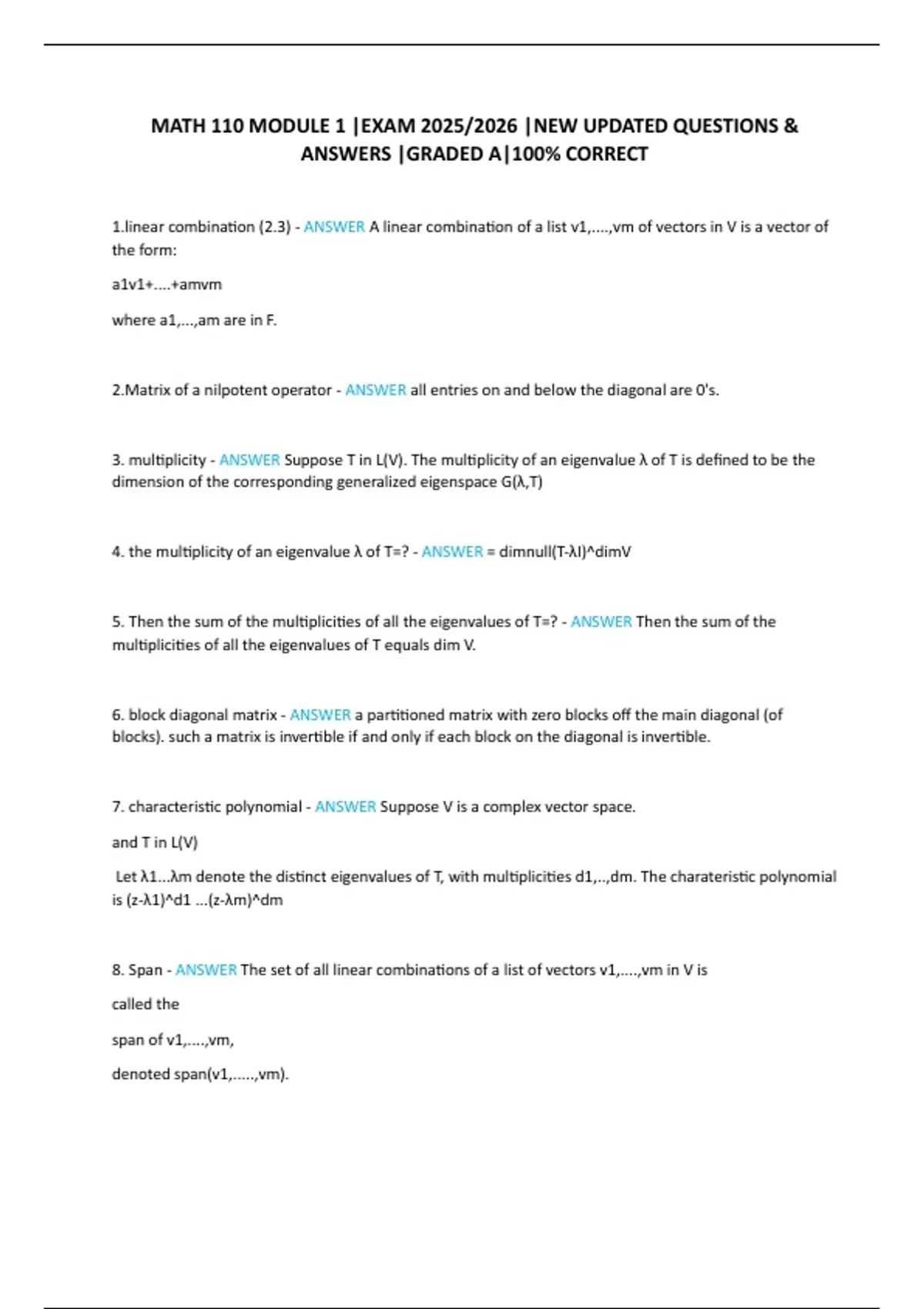 MATH 110 MODULE 1 |EXAM 2025/2026 |NEW UPDATED QUESTIONS & ANSWERS |GRADED A|100% CORRECT

1.linear combination (2.3) - ANSWER A linear combination of a list v1,....,vm of vectors in V is a vector of the form:

a1v1+....+amvm

where a1,...,am are in F.

2.Matrix of a nilpotent operator - ANSWER all entries on and below the diagonal are 0's.

3. multiplicity - ANSWER Suppose T in L(V). The multiplicity of an eigenvalue λ of T is defined to be the dimension of the corresponding generalized eigenspace G(λ,T)

4. the multiplicity of an eigenvalue λ of T=? - ANSWER = dimnull(T-λI)^dimV

5. Then the sum of the multiplicities of all the eigenvalues of T=? - ANSWER Then the sum of the multiplicities of all the eigenvalues of T equals dim V.

6. block diagonal matrix - ANSWER a partitioned matrix with zero blocks off the main diagonal (of blocks). such a matrix is invertible if and only if each block on the diagonal is invertible.

7. characteristic polynomial - ANSWER Suppose V is a complex vector space.

and T in L(V)

Let λ1...λm denote the distinct eigenvalues of T, with multiplicities d1,..,dm. The charateristic polynomial is (z-λ1)^d1 ...(z-λm)^dm

8. Span - ANSWER The set of all linear combinations of a list of vectors v1,....,vm in V is

called the

span of v1,....,vm,

denoted span(v1,.....,vm).